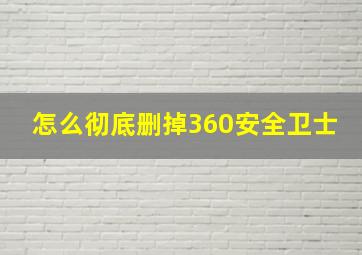 怎么彻底删掉360安全卫士